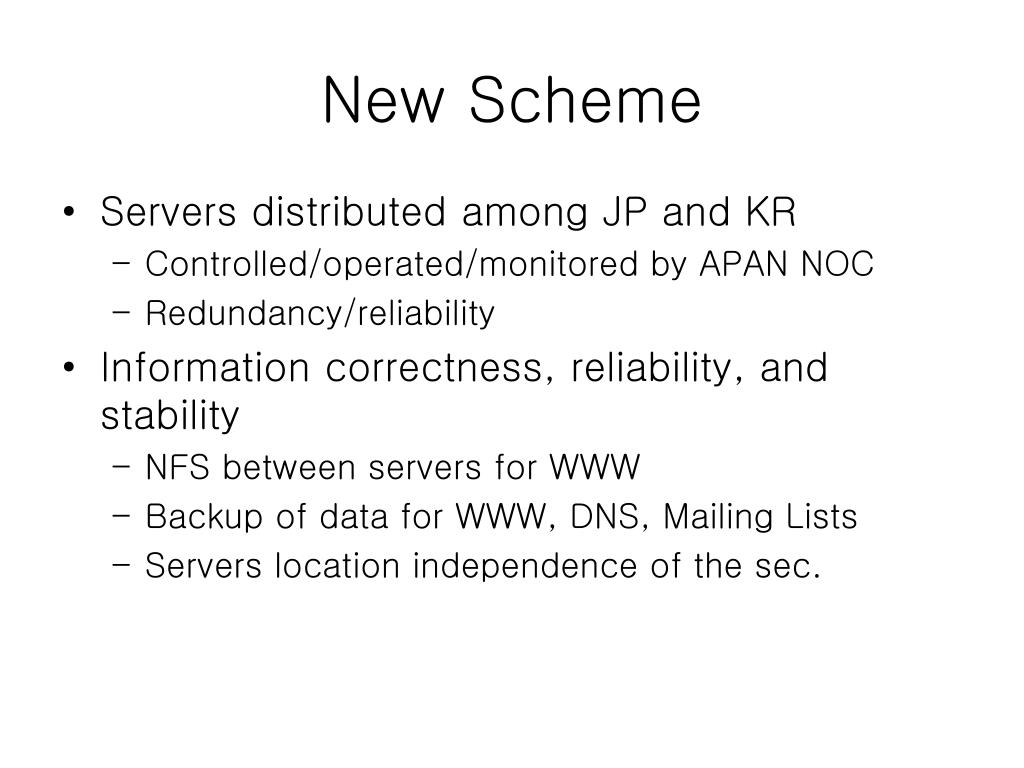 New Scheme

• Servers distributed among JP and KR
– Controlled/operated/monitored by APAN NOC
– Redundancy/reliability
• Information correctness, reliability, and stability
– NFS between servers for WWW
– Backup of data for WWW, DNS, Mailing Lists
– Servers location independence of the sec.